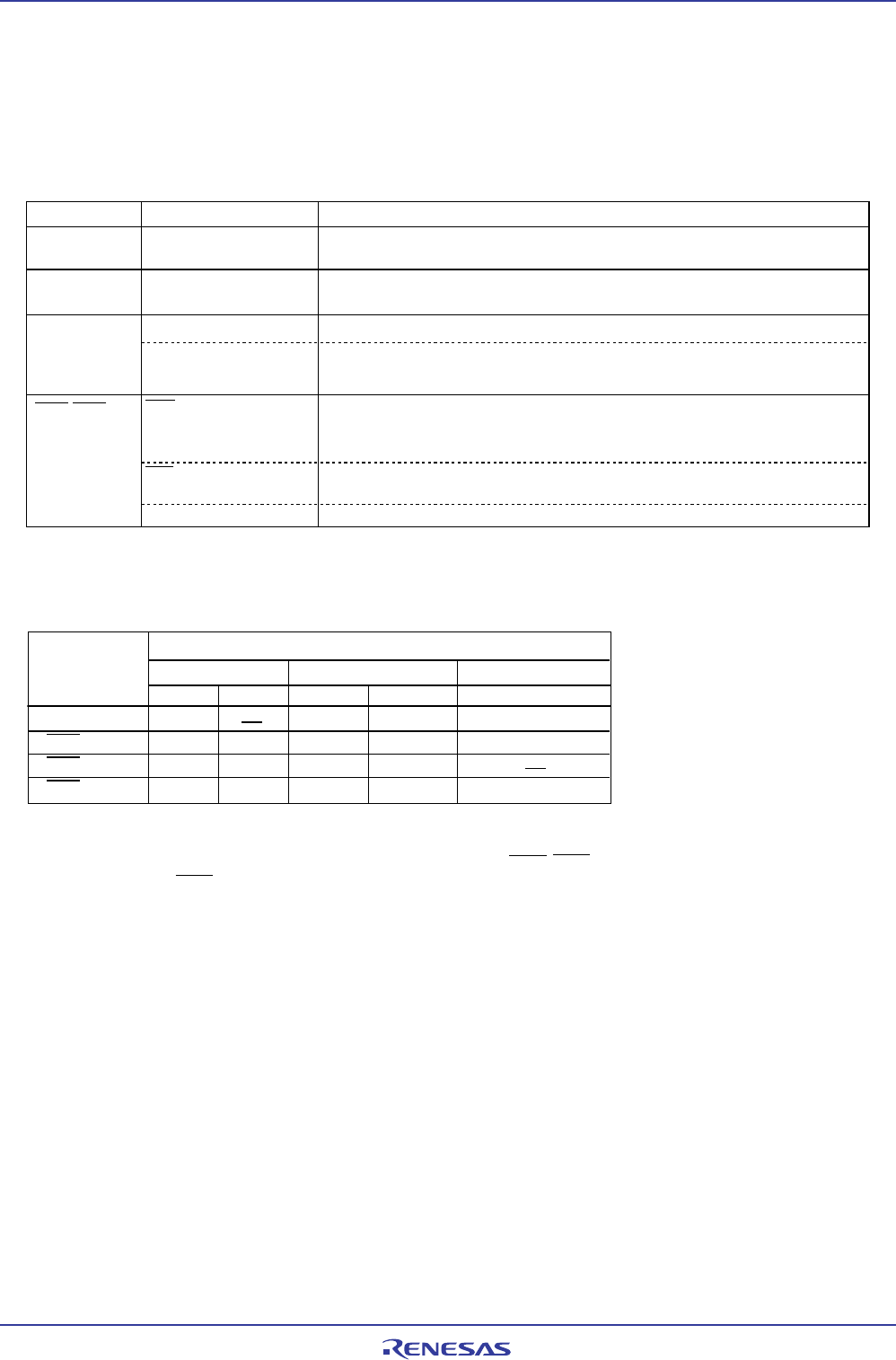 RENESAS